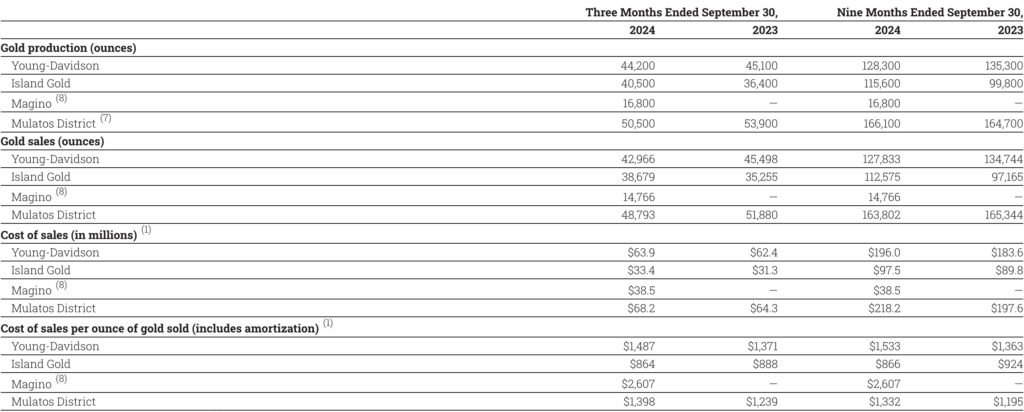 |  | Three Months Ended September 30, |  | Nine Months Ended September 30, |  |
|---|---|---|---|---|
|  | 2024 | 2023 | 2024 | 2023 |
| **Gold production (ounces)** |  |  |  |  |
| Young-Davidson | 44,200 | 45,100 | 128,300 | 135,300 |
| Island Gold | 40,500 | 36,400 | 115,600 | 99,800 |
| Magino $^{(8)}$ | 16,800 | — | 16,800 | — |
| Mulatos District $^{(7)}$ | 50,500 | 53,900 | 166,100 | 164,700 |
| **Gold sales (ounces)** |  |  |  |  |
| Young-Davidson | 42,966 | 45,498 | 127,833 | 134,744 |
| Island Gold | 38,679 | 35,255 | 112,575 | 97,165 |
| Magino $^{(8)}$ | 14,766 | — | 14,766 | — |
| Mulatos District | 48,793 | 51,880 | 163,802 | 165,344 |
| **Cost of sales (in millions)** $^{(1)}$ |  |  |  |  |
| Young-Davidson | \$63.9 | \$62.4 | \$196.0 | \$183.6 |
| Island Gold | \$33.4 | \$31.3 | \$97.5 | \$89.8 |
| Magino $^{(8)}$ | \$38.5 | — | \$38.5 | — |
| Mulatos District | \$68.2 | \$64.3 | \$218.2 | \$197.6 |
| **Cost of sales per ounce of gold sold (includes amortization)** $^{(1)}$ |  |  |  |  |
| Young-Davidson | \$1,487 | \$1,371 | \$1,533 | \$1,363 |
| Island Gold | \$864 | \$888 | \$866 | \$924 |
| Magino $^{(8)}$ | \$2,607 | — | \$2,607 | — |
| Mulatos District | \$1,398 | \$1,239 | \$1,332 | \$1,195 |